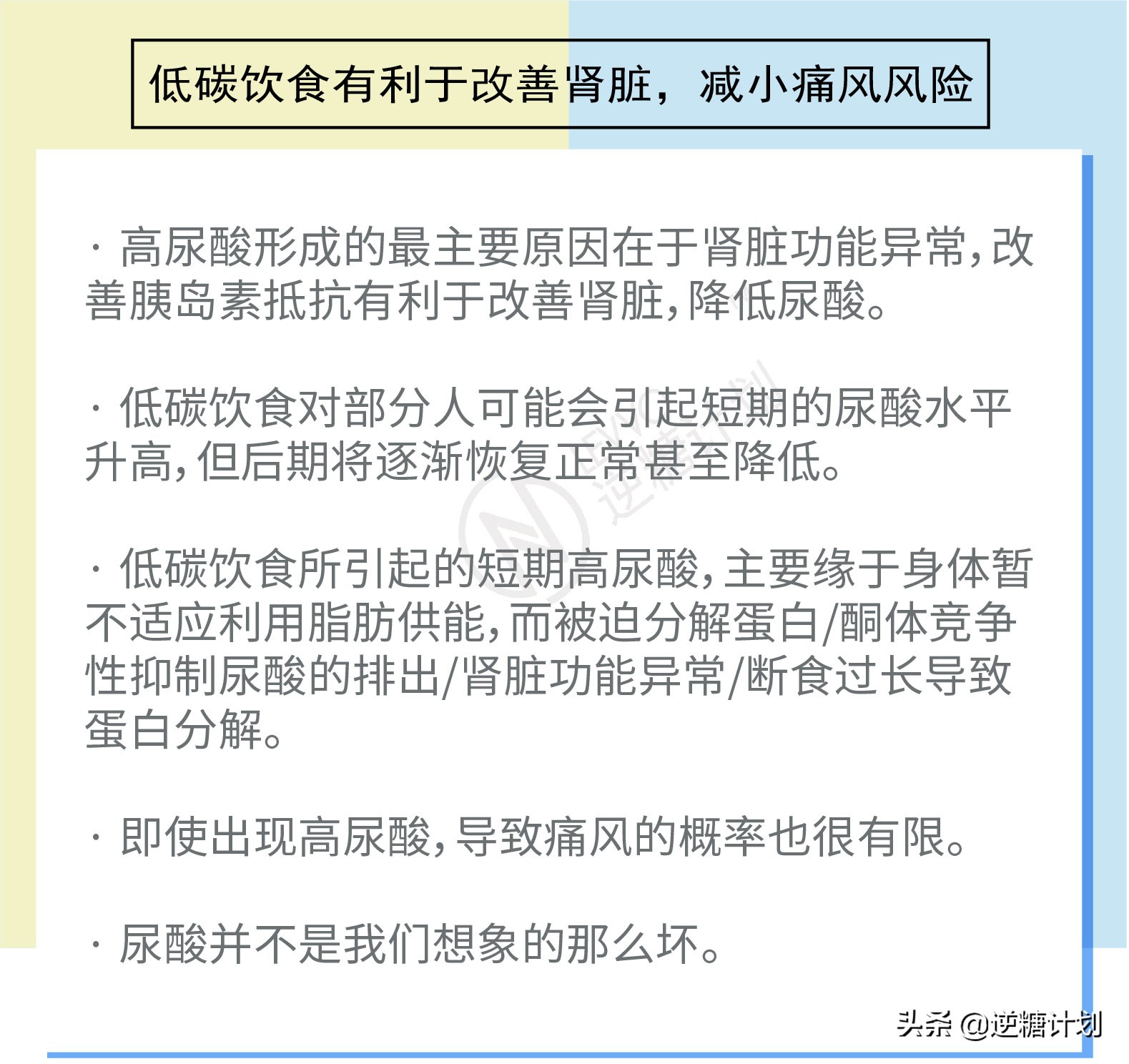 低碳饮食有利于改善肾脏，减小痛风风险

· 高尿酸形成的最主要原因在于肾脏功能异常，改善胰岛素抵抗有利于改善肾脏，降低尿酸。

· 低碳饮食对部分人可能会引起短期的尿酸水平升高，但后期将逐渐恢复正常甚至降低。

· 低碳饮食所引起的短期高尿酸，主要缘于身体暂不适应利用脂肪供能，而被迫分解蛋白/酮体竞争性抑制尿酸的排出/肾脏功能异常/断食过长导致蛋白分解。

· 即使出现高尿酸，导致痛风的概率也很有限。

· 尿酸并不是我们想象的那么坏。

逆糖计划

头条 @逆糖计划